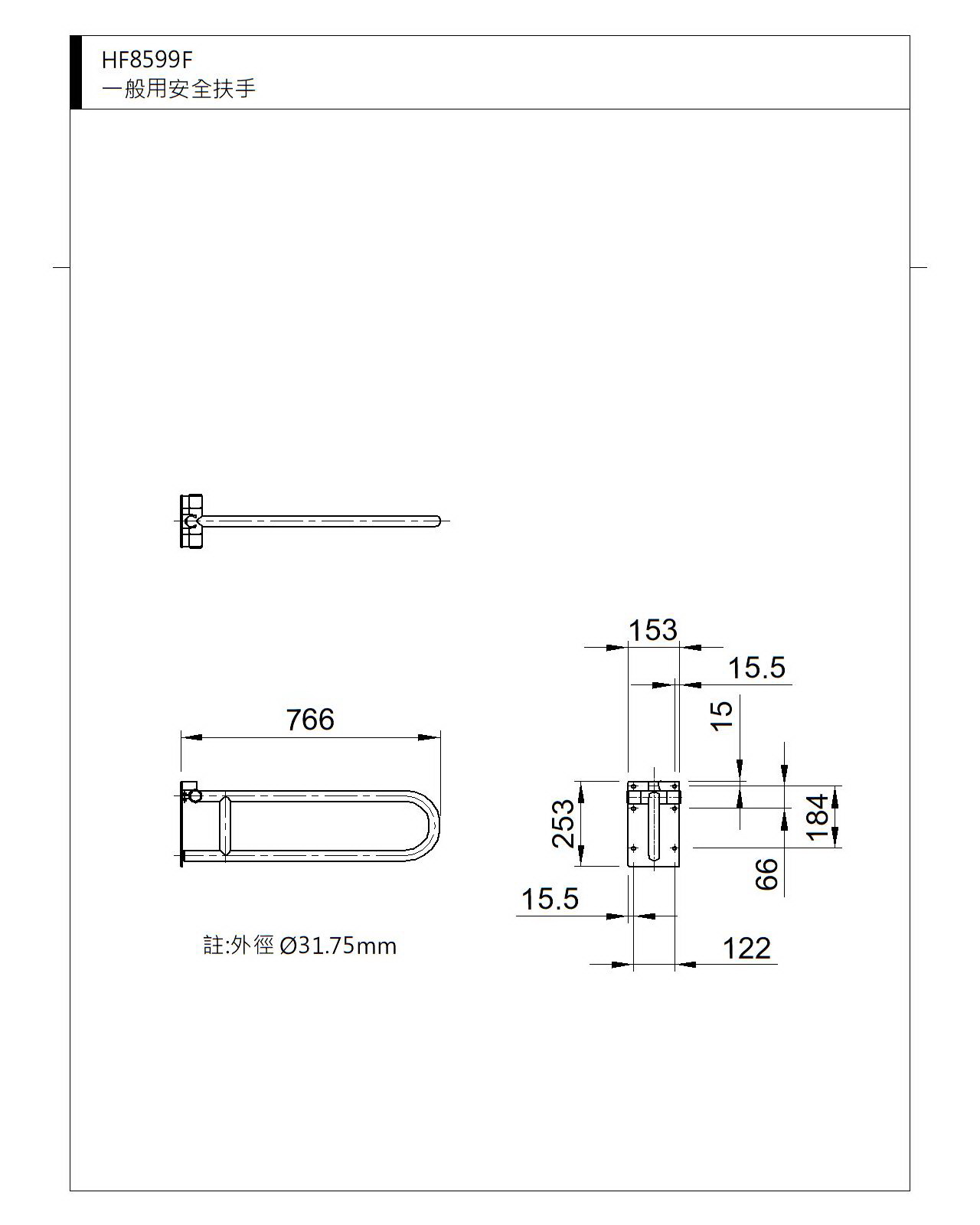 HF8599F
一般用安全扶手

766

註:外徑 Ø31.75mm

153
15.5
15
253
184
66
15.5
122